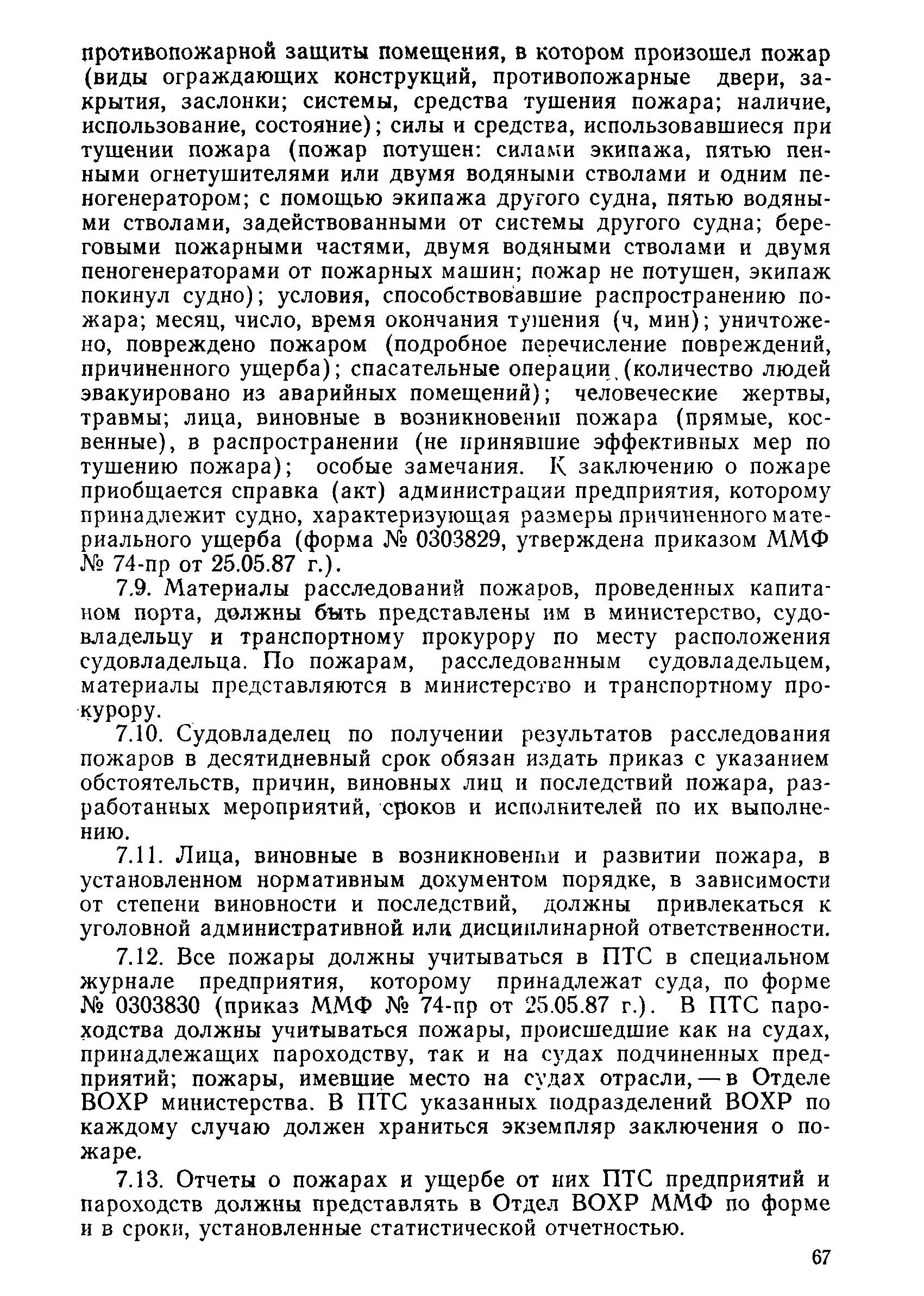 противопожарной защиты помещения, в котором произошел пожар (виды ограждающих конструкций, противопожарные двери, закрытия, заслонки; системы, средства тушения пожара; наличие, использование, состояние); силы и средства, использовавшиеся при тушении пожара (пожар потушен: силами экипажа, пятью пенными огнетушителями или двумя водяными стволами и одним пеногенератором; с помощью экипажа другого судна, пятью водяными стволами, задействованными от системы другого судна; береговыми пожарными частями, двумя водяными стволами и двумя пеногенераторами от пожарных машин; пожар не потушен, экипаж покинул судно); условия, способствовавшие распространению пожара; месяц, число, время окончания тушения (ч, мин); уничтожено, повреждено пожаром (подробное перечисление повреждений, причиненного ущерба); спасательные операции (количество людей эвакуировано из аварийных помещений); человеческие жертвы, травмы; лица, виновные в возникновении пожара (прямые, косвенные), в распространении (не принявшие эффективных мер по тушению пожара); особые замечания. К заключению о пожаре приобщается справка (акт) администрации предприятия, которому принадлежит судно, характеризующая размеры причиненного материального ущерба (форма № 0303829, утверждена приказом ММФ № 74-пр от 25.05.87 г.).

7.9. Материалы расследований пожаров, проведенных капитаном порта, должны быть представлены им в министерство, судовладельцу и транспортному прокурору по месту расположения судовладельца. По пожарам, расследованным судовладельцем, материалы представляются в министерство и транспортному прокурору.

7.10. Судовладелец по получении результатов расследования пожаров в десятидневный срок обязан издать приказ с указанием обстоятельств, причин, виновных лиц и последствий пожара, разработанных мероприятий, сроков и исполнителей по их выполнению.

7.11. Лица, виновные в возникновении и развитии пожара, в установленном нормативным документом порядке, в зависимости от степени виновности и последствий, должны привлекаться к уголовной административной или дисциплинарной ответственности.

7.12. Все пожары должны учитываться в ПТС в специальном журнале предприятия, которому принадлежат суда, по форме № 0303830 (приказ ММФ № 74-пр от 25.05.87 г.). В ПТС пароходства должны учитываться пожары, происшедшие как на судах, принадлежащих пароходству, так и на судах подчиненных предприятий; пожары, имевшие место на судах отрасли, — в Отделе ВОХР министерства. В ПТС указанных подразделений ВОХР по каждому случаю должен храниться экземпляр заключения о пожаре.

7.13. Отчеты о пожарах и ущербе от них ПТС предприятий и пароходств должны представлять в Отдел ВОХР ММФ по форме и в сроки, установленные статистической отчетностью.

67